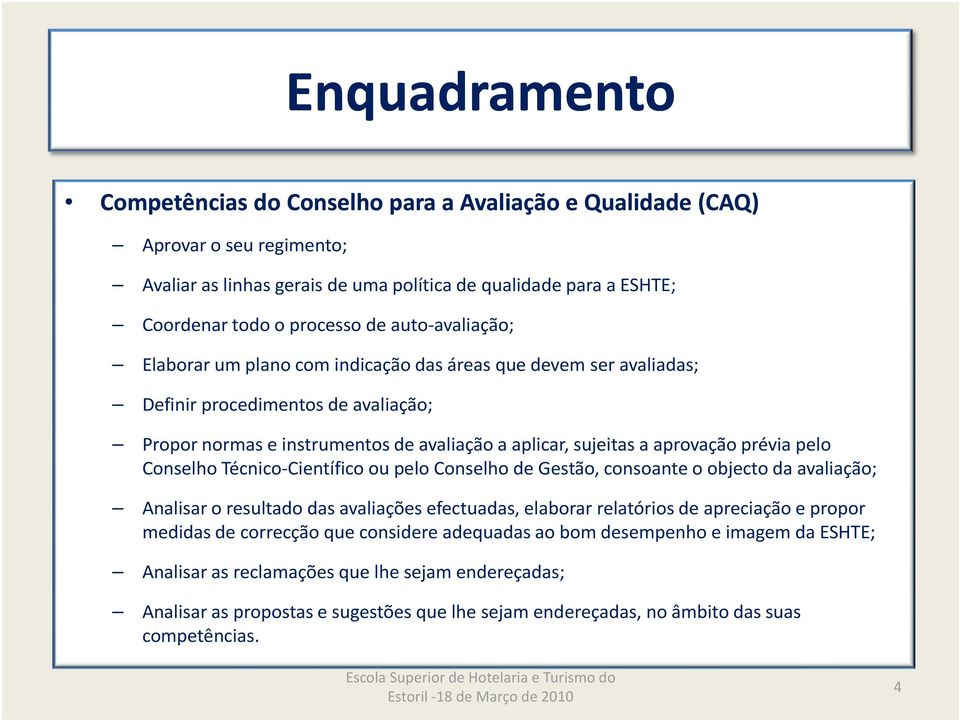 Enquadramento

• Competências do Conselho para a Avaliação e Qualidade (CAQ)

– Aprovar o seu regimento;

– Avaliar as linhas gerais de uma política de qualidade para a ESHTE;

– Coordenar todo o processo de auto-avaliação;

– Elaborar um plano com indicação das áreas que devem ser avaliadas;

– Definir procedimentos de avaliação;

– Propor normas e instrumentos de avaliação a aplicar, sujeitas a aprovação prévia pelo Conselho Técnico-Científico ou pelo Conselho de Gestão, consoante o objecto da avaliação;

– Analisar o resultado das avaliações efectuadas, elaborar relatórios de apreciação e propor medidas de correcção que considere adequadas ao bom desempenho e imagem da ESHTE;

– Analisar as reclamações que lhe sejam endereçadas;

– Analisar as propostas e sugestões que lhe sejam endereçadas, no âmbito das suas competências.

Escola Superior de Hotelaria e Turismo do Estoril -18 de Março de 2010

4